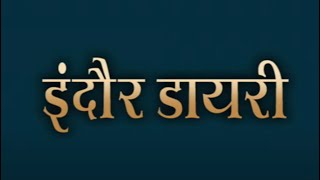 इंदौर डायरी